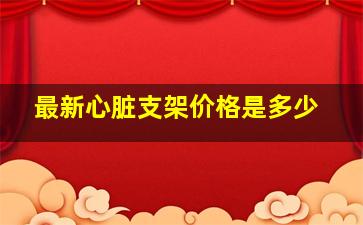 最新心脏支架价格是多少